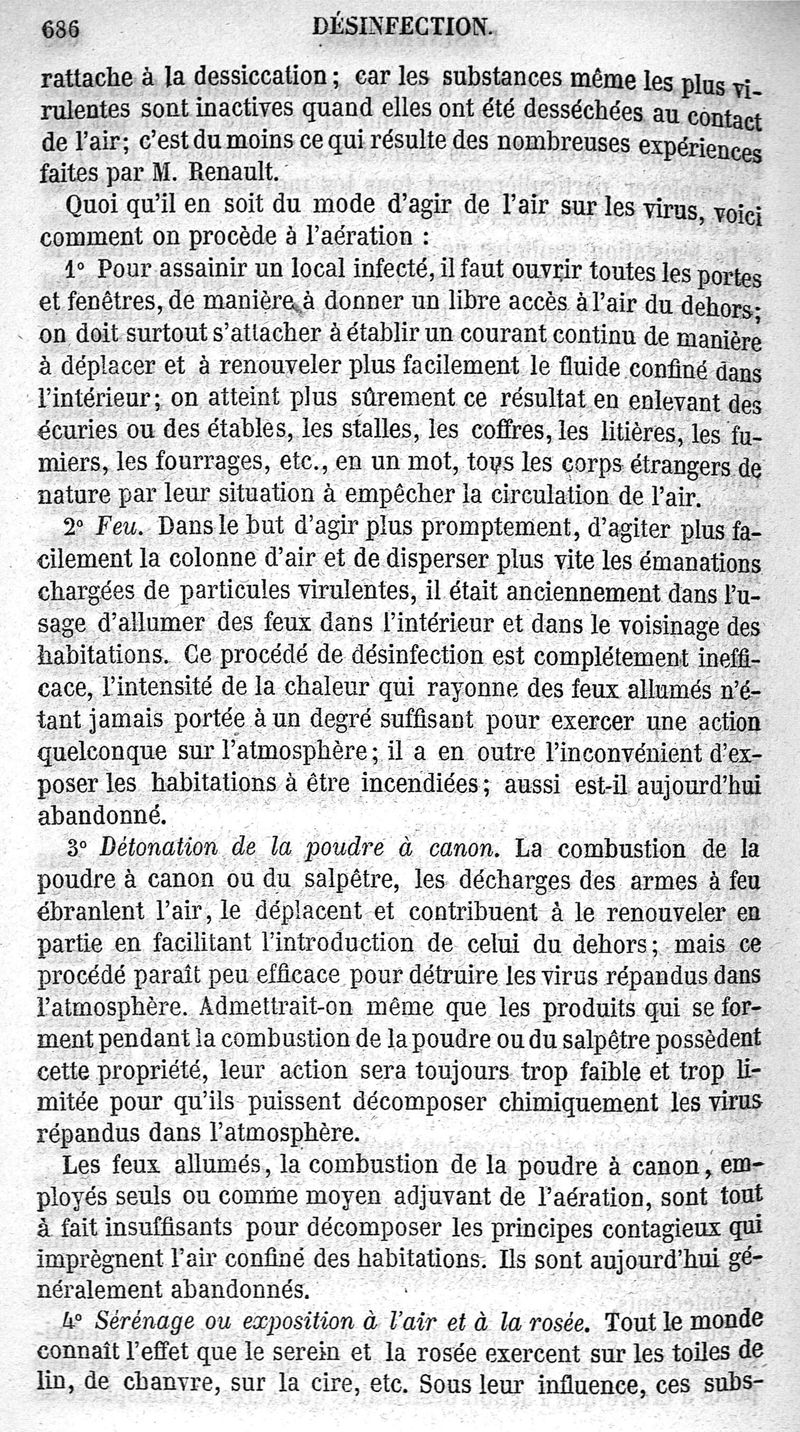 686 DÉSINFECTION.

rattache à la dessiccation; car les substances même les plus virulentes sont inactives quand elles ont été desséchées au contact de l'air; c'est du moins ce qui résulte des nombreuses expériences faites par M. Renault.

Quoi qu'il en soit du mode d'agir de l'air sur les virus, voici comment on procède à l'aération :

1° Pour assainir un local infecté, il faut ouvrir toutes les portes et fenêtres, de manière à donner un libre accès à l'air du dehors; on doit surtout s'attacher à établir un courant continu de manière à déplacer et à renouveler plus facilement le fluide confiné dans l'intérieur; on atteint plus sûrement ce résultat en enlevant des écuries ou des étables, les stalles, les coffres, les litières, les fumiers, les fourrages, etc., en un mot, tous les corps étrangers de nature par leur situation à empêcher la circulation de l'air.

2° Feu. Dans le but d'agir plus promptement, d'agiter plus facilement la colonne d'air et de disperser plus vite les émanations chargées de particules virulentes, il était anciennement dans l'usage d'allumer des feux dans l'intérieur et dans le voisinage des habitations. Ce procédé de désinfection est complétement inefficace, l'intensité de la chaleur qui rayonne des feux allumés n'étant jamais portée à un degré suffisant pour exercer une action quelconque sur l'atmosphère; il a en outre l'inconvénient d'exposer les habitations à être incendiées; aussi est-il aujourd'hui abandonné.

3° Détonation de la poudre à canon. La combustion de la poudre à canon ou du salpêtre, les décharges des armes à feu ébranlent l'air, le déplacent et contribuent à le renouveler en partie en facilitant l'introduction de celui du dehors; mais ce procédé paraît peu efficace pour détruire les virus répandus dans l'atmosphère. Admettrait-on même que les produits qui se forment pendant la combustion de la poudre ou du salpêtre possèdent cette propriété, leur action sera toujours trop faible et trop limitée pour qu'ils puissent décomposer chimiquement les virus répandus dans l'atmosphère.

Les feux allumés, la combustion de la poudre à canon, employés seuls ou comme moyen adjuvant de l'aération, sont tout à fait insuffisants pour décomposer les principes contagieux qui imprègnent l'air confiné des habitations. Ils sont aujourd'hui généralement abandonnés.

4° Sérénage ou exposition à l'air et à la rosée. Tout le monde connaît l'effet que le serein et la rosée exercent sur les toiles de lin, de chanvre, sur la cire, etc. Sous leur influence, ces subs-